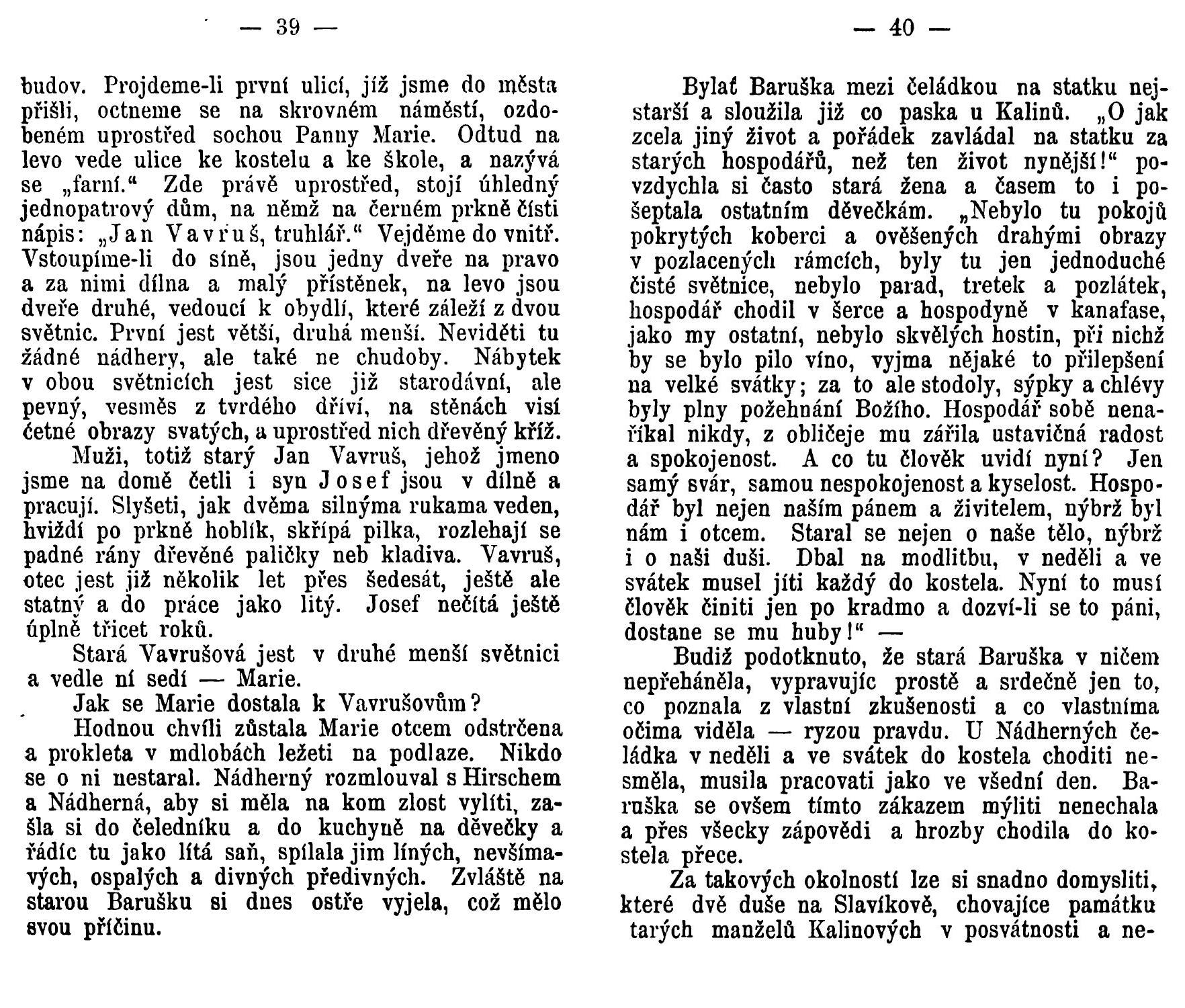 — 39 —

budov. Projdeme-li první ulicí, již jsme do města přišli, octneme se na skrovném náměstí, ozdobeném uprostřed sochou Panny Marie. Odtud na levo vede ulice ke kostelu a ke škole, a nazývá se „farní.“ Zde právě uprostřed, stojí úhledný jednopatrový dům, na němž na černém prkně čísti nápis: „Jan Vavruš, truhlář.“ Vejděme do vnitř. Vstoupíme-li do síně, jsou jedny dveře na pravo a za nimi dílna a malý přístěnek, na levo jsou dveře druhé, vedoucí k obydlí, které záleží z dvou světnic. První jest větší, druhá menší. Neviděti tu žádné nádhery, ale také ne chudoby. Nábytek v obou světnicích jest sice již starodávní, ale pevný, vesměs z tvrdého dříví, na stěnách visí četné obrazy svatých, a uprostřed nich dřevěný kříž.

Muži, totiž starý Jan Vavruš, jehož jmeno jsme na domě četli i syn Josef jsou v dílně a pracují. Slyšeti, jak dvěma silnýma rukama veden, hvíždí po prkně hoblík, skřípá pilka, rozlehají se padné rány dřevěné paličky neb kladiva. Vavruš, otec jest již několik let přes šedesát, ještě ale statný a do práce jako litý. Josef nečítá ještě úplně třicet roků.

Stará Vavrušová jest v druhé menší světnici a vedle ní sedí — Marie.

Jak se Marie dostala k Vavrušovům?

Hodnou chvíli zůstala Marie otcem odstrčena a prokleta v mdlobách ležeti na podlaze. Nikdo se o ni nestaral. Nádherný rozmlouval s Hirschem a Nádherná, aby si měla na kom zlost vylíti, zašla si do čeledníku a do kuchyně na děvečky a řádíc tu jako lítá saň, spílala jim líných, nevšímavých, ospalých a divných předivných. Zvláště na starou Barušku si dnes ostře vyjela, což mělo svou příčinu.

— 40 —

Bylať Baruška mezi čeládkou na statku nejstarší a sloužila již co paska u Kalinů. „O jak zcela jiný život a pořádek zavládal na statku za starých hospodářů, než ten život nynější!“ povzdychla si často stará žena a časem to i pošeptala ostatním děvečkám. „Nebylo tu pokojů pokrytých koberci a ověšených drahými obrazy v pozlacených rámcích, byly tu jen jednoduché čisté světnice, nebylo parad, tretek a pozlátek, hospodář chodil v šerce a hospodyně v kanafase, jako my ostatní, nebylo skvělých hostin, při nichž by se bylo pilo víno, vyjma nějaké to přilepšení na velké svátky; za to ale stodoly, sýpky a chlévy byly plny požehnání Božího. Hospodář sobě nenaříkal nikdy, z obličeje mu zářila ustavičná radost a spokojenost. A co tu člověk uvidí nyní? Jen samý svár, samou nespokojenost a kyselost. Hospodář byl nejen naším pánem a živitelem, nýbrž byl nám i otcem. Staral se nejen o naše tělo, nýbrž i o naši duši. Dbal na modlitbu, v neděli a ve svátek musel jíti každý do kostela. Nyní to musí člověk činiti jen po kradmo a dozví-li se to páni, dostane se mu huby!“ —

Budiž podotknuto, že stará Baruška v ničem nepřeháněla, vypravujíc prostě a srdečně jen to, co poznala z vlastní zkušenosti a co vlastníma očima viděla — ryzou pravdu. U Nádherných čeládka v neděli a ve svátek do kostela choditi nesměla, musila pracovati jako ve všední den. Baruška se ovšem tímto zákazem mýliti nenechala a přes všecky zápovědi a hrozby chodila do kostela přece.

Za takových okolností lze si snadno domysliti, které dvě duše na Slavíkově, chovajíce památku tarých manželů Kalinových v posvátnosti a ne-